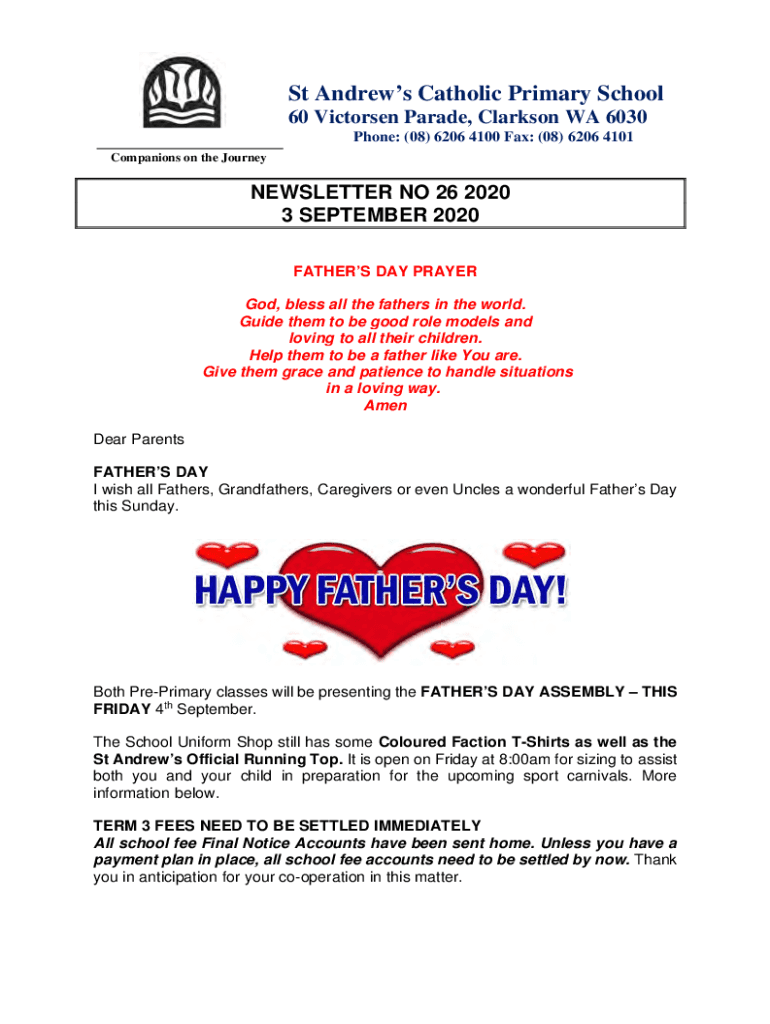 St Andrew's Catholic Primary School
60 Victorsen Parade, Clarkson WA 6030
Phone: (08) 6206 4100 Fax: (08) 6206 4101

Companions on the Journey

NEWSLETTER NO 26 2020
3 SEPTEMBER 2020

FATHER'S DAY PRAYER

God, bless all the fathers in the world.
Guide them to be good role models and
loving to all their children.
Help them to be a father like You are.
Give them grace and patience to handle situations
in a loving way.
Amen

Dear Parents

FATHER'S DAY
I wish all Fathers, Grandfathers, Caregivers or even Uncles a wonderful Father's Day this Sunday.

HAPPY FATHER'S DAY!

Both Pre-Primary classes will be presenting the FATHER'S DAY ASSEMBLY – THIS FRIDAY 4$^{th}$ September.

The School Uniform Shop still has some Coloured Faction T-Shirts as well as the St Andrew's Official Running Top. It is open on Friday at 8:00am for sizing to assist both you and your child in preparation for the upcoming sport carnivals. More information below.

TERM 3 FEES NEED TO BE SETTLED IMMEDIATELY
All school fee Final Notice Accounts have been sent home. Unless you have a payment plan in place, all school fee accounts need to be settled by now. Thank you in anticipation for your co-operation in this matter.